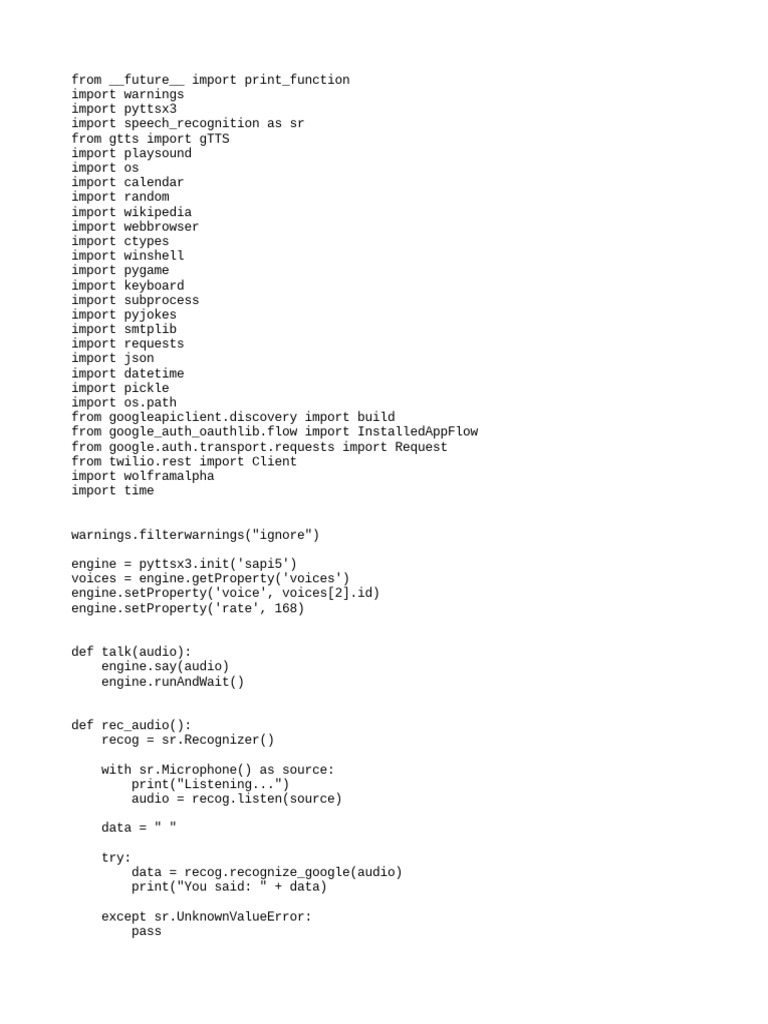 from __future__ import print_function
import warnings
import pyttsx3
import speech_recognition as sr
from gtts import gTTS
import playsound
import os
import calendar
import random
import wikipedia
import webbrowser
import ctypes
import winshell
import pygame
import keyboard
import subprocess
import pyjokes
import smtplib
import requests
import json
import datetime
import pickle
import os.path
from googleapiclient.discovery import build
from google_auth_oauthlib.flow import InstalledAppFlow
from google.auth.transport.requests import Request
from twilio.rest import Client
import wolframalpha
import time

warnings.filterwarnings("ignore")

engine = pyttsx3.init('sapi5')
voices = engine.getProperty('voices')
engine.setProperty('voice', voices[2].id)
engine.setProperty('rate', 168)

def talk(audio):
    engine.say(audio)
    engine.runAndWait()

def rec_audio():
    recog = sr.Recognizer()

    with sr.Microphone() as source:
        print("Listening...")
        audio = recog.listen(source)

    data = " "

    try:
        data = recog.recognize_google(audio)
        print("You said: " + data)

    except sr.UnknownValueError:
        pass